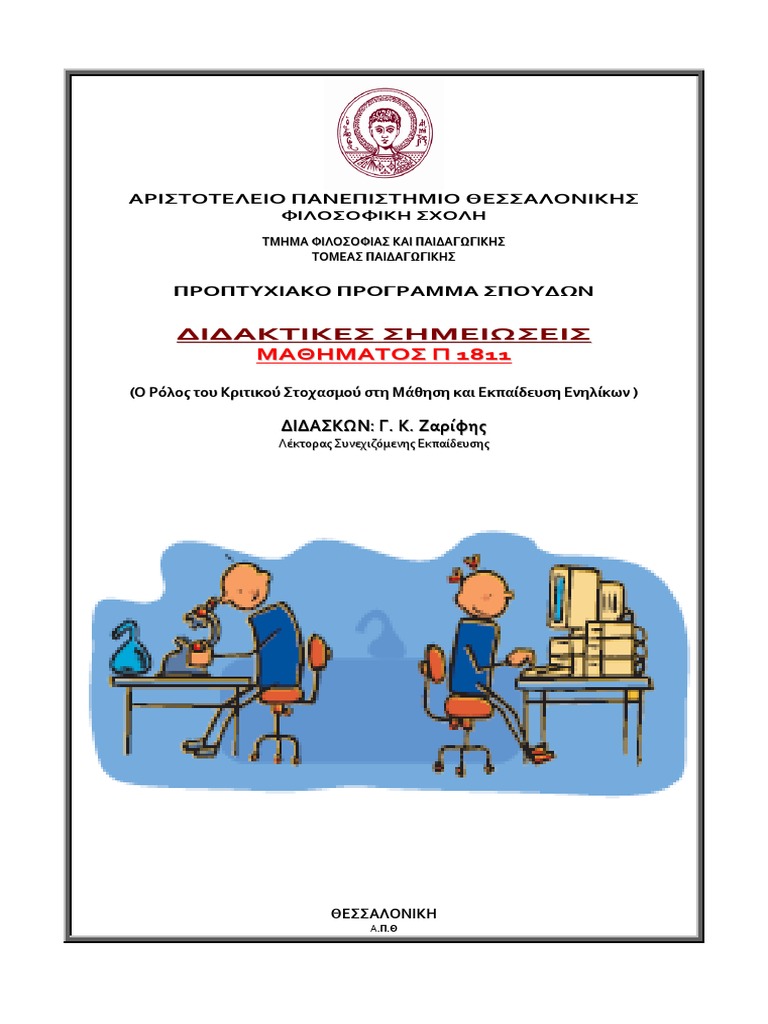 ΑΡΙΣΤΟΤΕΛΕΙΟ ΠΑΝΕΠΙΣΤΗΜΙΟ ΘΕΣΣΑΛΟΝΙΚΗΣ
ΦΙΛΟΣΟΦΙΚΗ ΣΧΟΛΗ

ΤΜΗΜΑ ΦΙΛΟΣΟΦΙΑΣ ΚΑΙ ΠΑΙΔΑΓΩΓΙΚΗΣ
ΤΟΜΕΑΣ ΠΑΙΔΑΓΩΓΙΚΗΣ

ΠΡΟΠΤΥΧΙΑΚΟ ΠΡΟΓΡΑΜΜΑ ΣΠΟΥΔΩΝ

ΔΙΔΑΚΤΙΚΕΣ ΣΗΜΕΙΩΣΕΙΣ
ΜΑΘΗΜΑΤΟΣ Π 1811

(Ο Ρόλος του Κριτικού Στοχασμού στη Μάθηση και Εκπαίδευση Ενηλίκων )

ΔΙΔΑΣΚΩΝ: Γ. Κ. Ζαρίφης
Λέκτορας Συνεχιζόμενης Εκπαίδευσης

ΘΕΣΣΑΛΟΝΙΚΗ
Α.Π.Θ